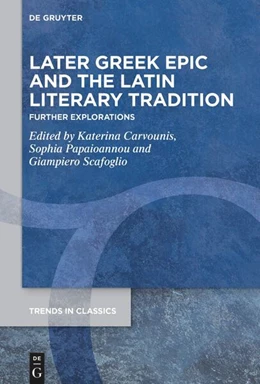 DE GRUYTER

LATER GREEK EPIC AND THE LATIN LITERARY TRADITION

FURTHER EXPLORATIONS

Edited by Katerina Carvounis, Sophia Papaioannou and Giampiero Scafoglio

TRENDS IN CLASSICS

DE G